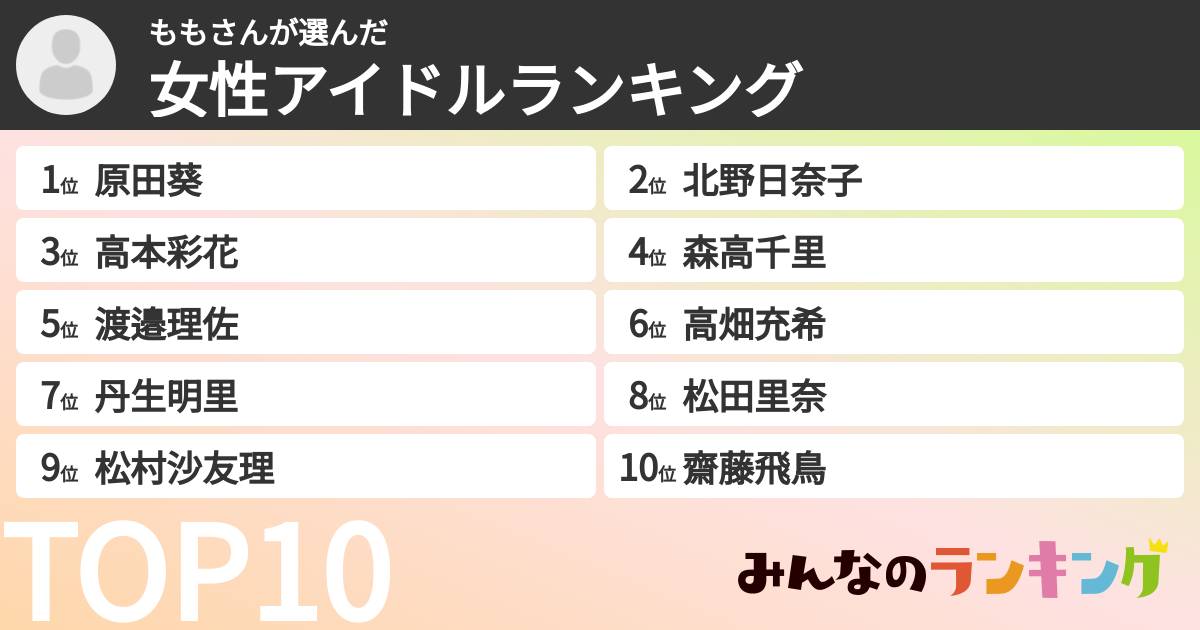 ももさんが選んだ
女性アイドルランキング

1位 原田葵
2位 北野日奈子
3位 高本彩花
4位 森高千里
5位 渡邉理佐
6位 高畑充希
7位 丹生明里
8位 松田里奈
9位 松村沙友理
10位 齋藤飛鳥

TOP10

みんなのランキング